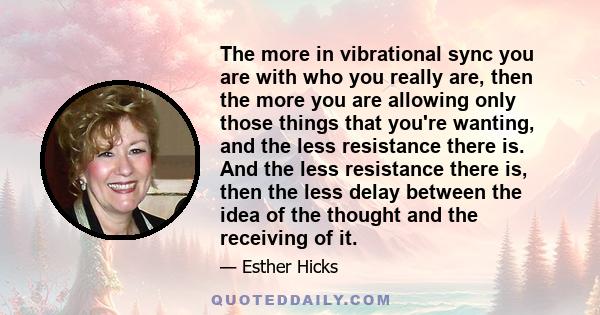 The more in vibrational sync you are with who you really are, then the more you are allowing only those things that you're wanting, and the less resistance there is. And the less resistance there is, then the less delay between the idea of the thought and the receiving of it.

— Esther Hicks

QUOTEDDAILY.COM